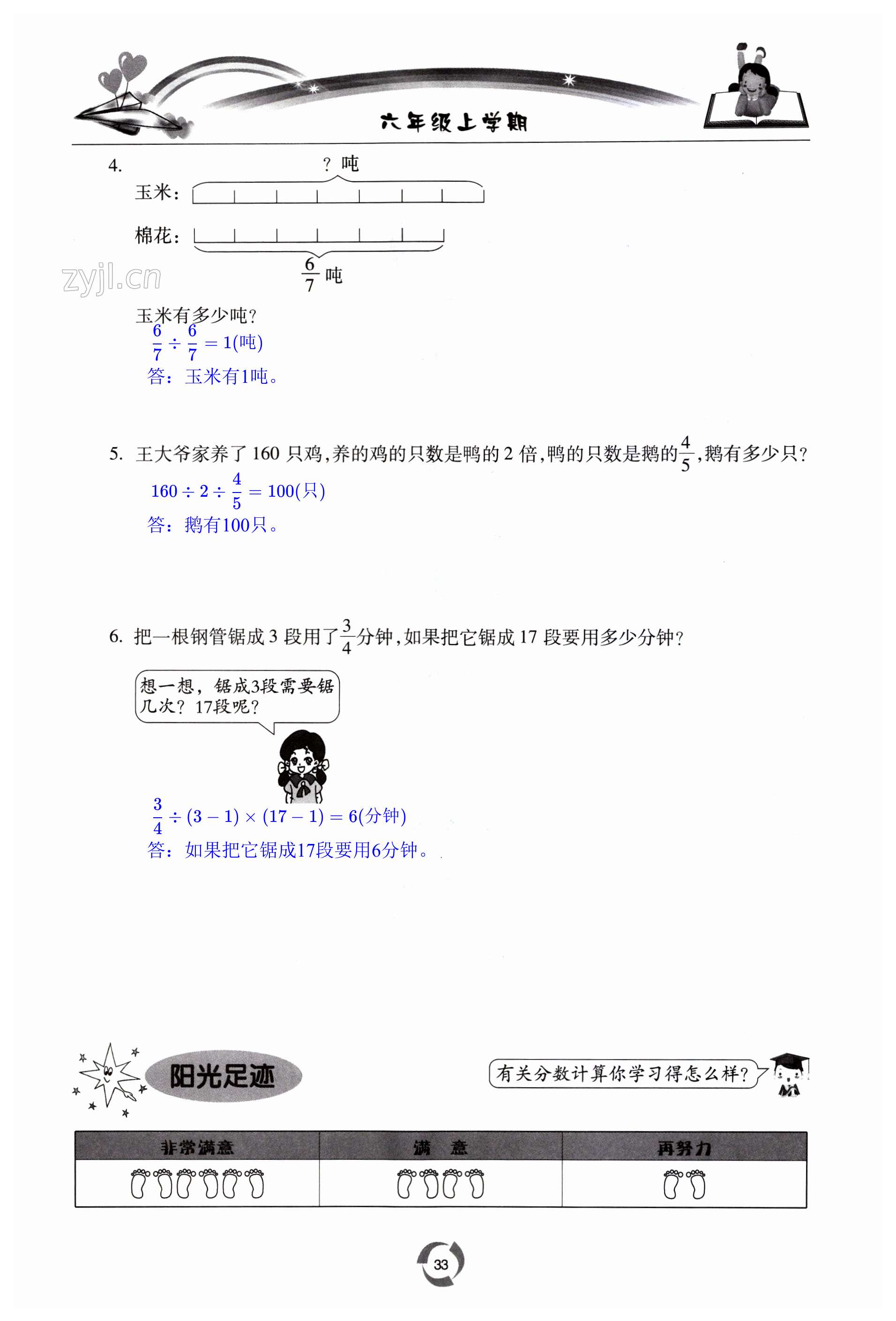 六年级上学期

4.

? 吨

玉米：

棉花：

$\frac{6}{7}$ 吨

zyjl.cn

玉米有多少吨？

$\frac{6}{7} \div \frac{6}{7} = 1$(吨)

答：玉米有1吨。

5. 王大爷家养了 160 只鸡，养的鸡的只数是鸭的 2 倍，鸭的只数是鹅的$\frac{4}{5}$，鹅有多少只？

$160 \div 2 \div \frac{4}{5} = 100$(只)

答：鹅有100只。

6. 把一根钢管锯成 3 段用了$\frac{3}{4}$分钟，如果把它锯成 17 段要用多少分钟？

想一想，锯成3段需要锯几次？17段呢？

$\frac{3}{4} \div (3-1) \times (17-1) = 6$(分钟)

答：如果把它锯成17段要用6分钟。

阳光足迹

有关分数计算你学习得怎么样？

| 非常满意 | 满　意 | 再努力 |
|---|---|---|
| | | |

33